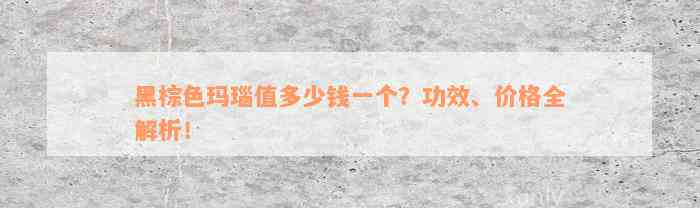 黑棕色玛瑙值多少钱一个？功效、价格全解析！